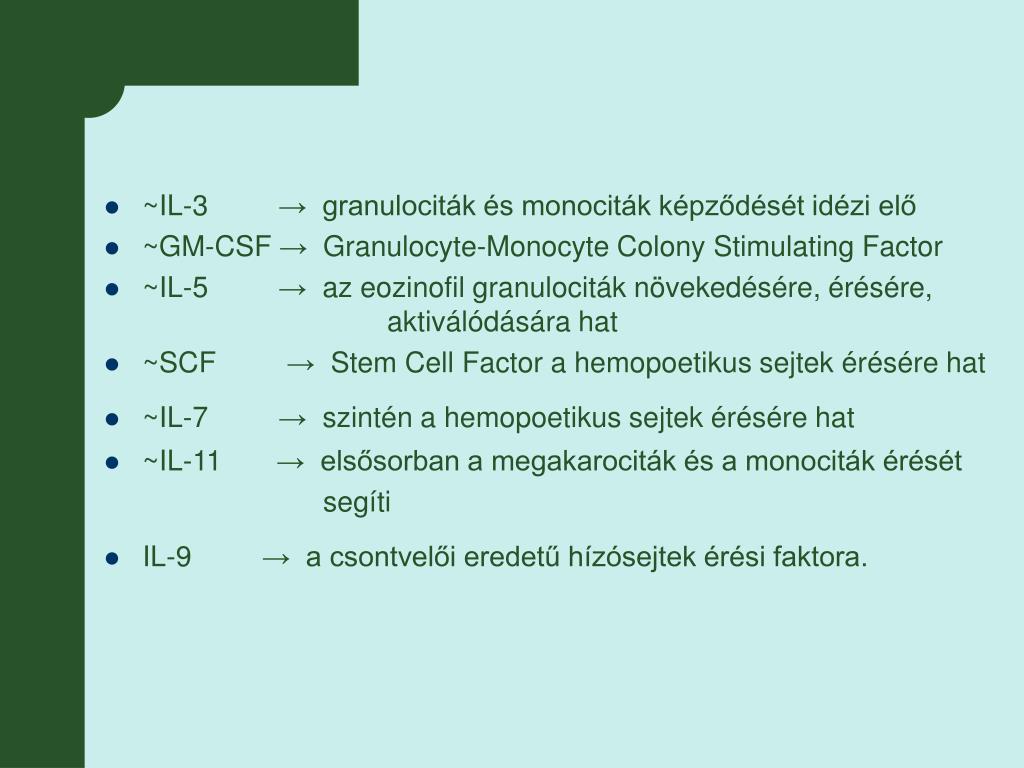 • ~IL-3 → granulociták és monociták képződését idézi elő
• ~GM-CSF → Granulocyte-Monocyte Colony Stimulating Factor
• ~IL-5 → az eozinofil granulociták növekedésére, érésére, aktiválódására hat
• ~SCF → Stem Cell Factor a hemopoetikus sejtek érésére hat
• ~IL-7 → szintén a hemopoetikus sejtek érésére hat
• ~IL-11 → elsősorban a megakarociták és a monociták érését segíti
• IL-9 → a csontvelői eredetű hízósejtek érési faktora.